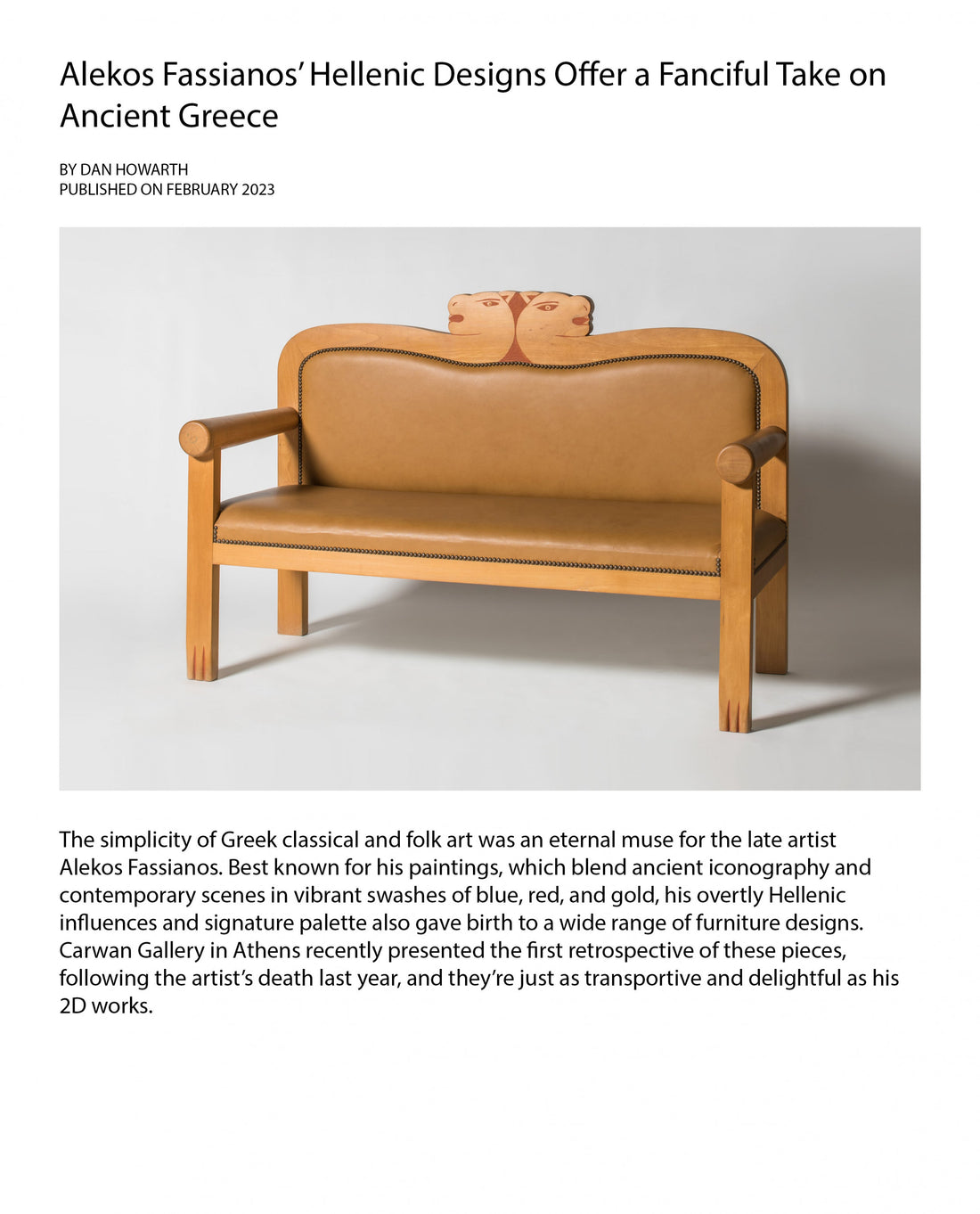 Alekos Fassianos' Hellenic Designs Offer a Fanciful Take on Ancient Greece

BY DAN HOWARTH
PUBLISHED ON FEBRUARY 2023

The simplicity of Greek classical and folk art was an eternal muse for the late artist Alekos Fassianos. Best known for his paintings, which blend ancient iconography and contemporary scenes in vibrant swashes of blue, red, and gold, his overtly Hellenic influences and signature palette also gave birth to a wide range of furniture designs. Carwan Gallery in Athens recently presented the first retrospective of these pieces, following the artist's death last year, and they're just as transportive and delightful as his 2D works.